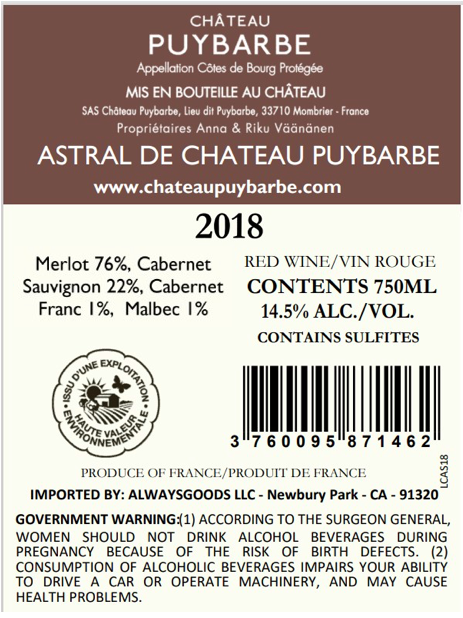 CHÂTEAU
PUYBARBE
Appellation Côtes de Bourg Protégée
MIS EN BOUTEILLE AU CHÂTEAU
SAS Château Puybarbe, Lieu dit Puybarbe, 33710 Mombrier - France
Propriétaires Anna & Riku Väänänen

ASTRAL DE CHATEAU PUYBARBE
www.chateaupuybarbe.com

2018

Merlot 76%, Cabernet Sauvignon 22%, Cabernet Franc 1%, Malbec 1%

RED WINE/VIN ROUGE
CONTENTS 750ML
14.5% ALC./VOL.
CONTAINS SULFITES

ISSU D'UNE EXPLOITATION HAUTE VALEUR ENVIRONNEMENTALE

3 760095 871462

LCAS18

PRODUCE OF FRANCE/PRODUIT DE FRANCE

IMPORTED BY: ALWAYSGOODS LLC - Newbury Park - CA - 91320

GOVERNMENT WARNING:(1) ACCORDING TO THE SURGEON GENERAL, WOMEN SHOULD NOT DRINK ALCOHOL BEVERAGES DURING PREGNANCY BECAUSE OF THE RISK OF BIRTH DEFECTS. (2) CONSUMPTION OF ALCOHOLIC BEVERAGES IMPAIRS YOUR ABILITY TO DRIVE A CAR OR OPERATE MACHINERY, AND MAY CAUSE HEALTH PROBLEMS.